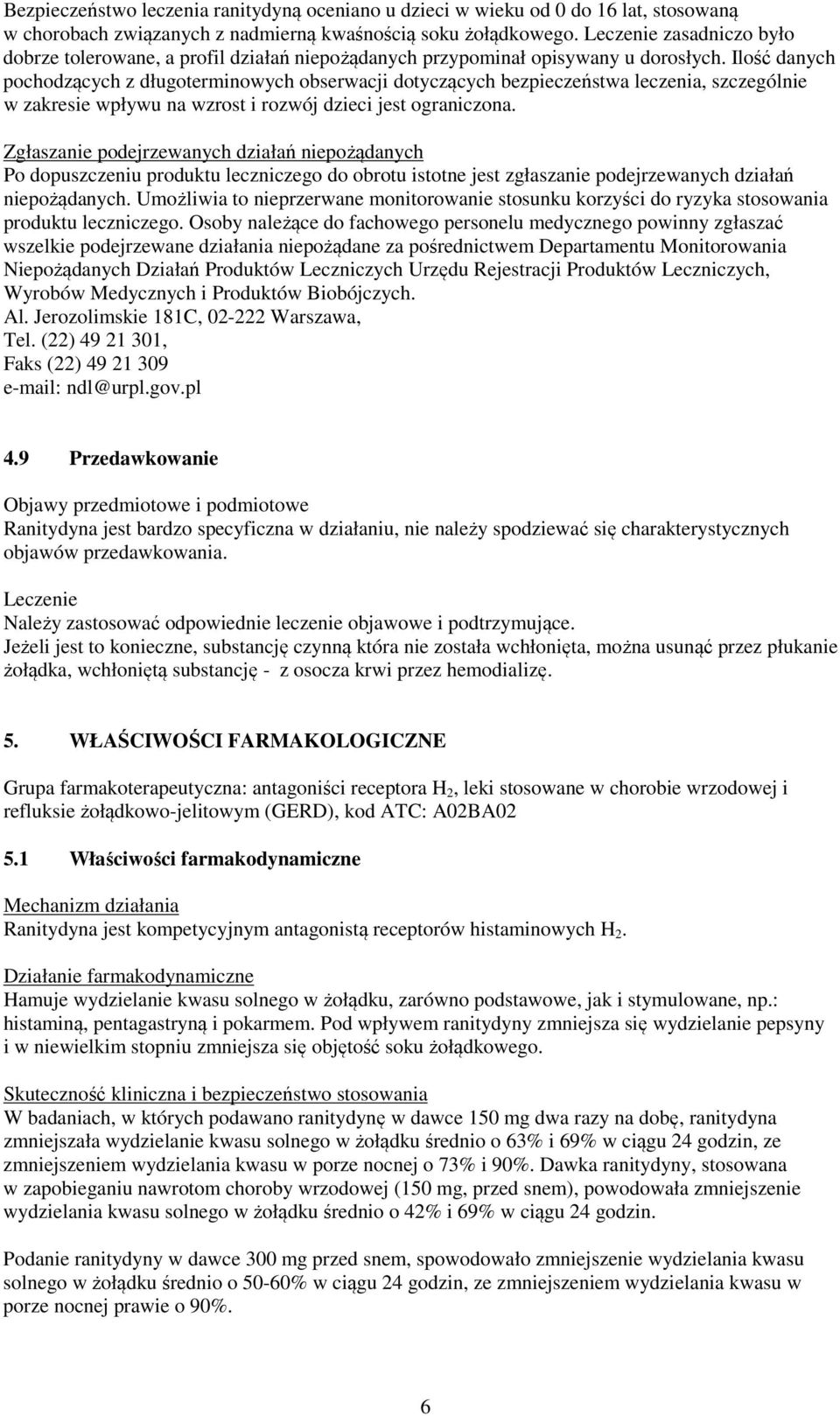 Bezpieczeństwo leczenia ranitydyną oceniano u dzieci w wieku od 0 do 16 lat, stosowaną w chorobach związanych z nadmierną kwaśnością soku żołądkowego. Leczenie zasadniczo było dobrze tolerowane, a profil działań niepożądanych przypominał opisywany u dorosłych. Ilość danych pochodzących z długoterminowych obserwacji dotyczących bezpieczeństwa leczenia, szczególnie w zakresie wpływu na wzrost i rozwój dzieci jest ograniczona.

Zgłaszanie podejrzewanych działań niepożądanych
Po dopuszczeniu produktu leczniczego do obrotu istotne jest zgłaszanie podejrzewanych działań niepożądanych. Umożliwia to nieprzerwane monitorowanie stosunku korzyści do ryzyka stosowania produktu leczniczego. Osoby należące do fachowego personelu medycznego powinny zgłaszać wszelkie podejrzewane działania niepożądane za pośrednictwem Departamentu Monitorowania Niepożądanych Działań Produktów Leczniczych Urzędu Rejestracji Produktów Leczniczych, Wyrobów Medycznych i Produktów Biobójczych.
Al. Jerozolimskie 181C, 02-222 Warszawa,
Tel. (22) 49 21 301,
Faks (22) 49 21 309
e-mail: ndl@urpl.gov.pl

4.9 Przedawkowanie

Objawy przedmiotowe i podmiotowe
Ranitydyna jest bardzo specyficzna w działaniu, nie należy spodziewać się charakterystycznych objawów przedawkowania.

Leczenie
Należy zastosować odpowiednie leczenie objawowe i podtrzymujące.
Jeżeli jest to konieczne, substancję czynną która nie została wchłonięta, można usunąć przez płukanie żołądka, wchłoniętą substancję - z osocza krwi przez hemodializę.

5. WŁAŚCIWOŚCI FARMAKOLOGICZNE

Grupa farmakoterapeutyczna: antagoniści receptora $H_2$, leki stosowane w chorobie wrzodowej i refluksie żołądkowo-jelitowym (GERD), kod ATC: A02BA02

5.1 Właściwości farmakodynamiczne

Mechanizm działania
Ranitydyna jest kompetycyjnym antagonistą receptorów histaminowych $H_2$.

Działanie farmakodynamiczne
Hamuje wydzielanie kwasu solnego w żołądku, zarówno podstawowe, jak i stymulowane, np.: histaminą, pentagastryną i pokarmem. Pod wpływem ranitydyny zmniejsza się wydzielanie pepsyny i w niewielkim stopniu zmniejsza się objętość soku żołądkowego.

Skuteczność kliniczna i bezpieczeństwo stosowania
W badaniach, w których podawano ranitydynę w dawce 150 mg dwa razy na dobę, ranitydyna zmniejszała wydzielanie kwasu solnego w żołądku średnio o 63% i 69% w ciągu 24 godzin, ze zmniejszeniem wydzielania kwasu w porze nocnej o 73% i 90%. Dawka ranitydyny, stosowana w zapobieganiu nawrotom choroby wrzodowej (150 mg, przed snem), powodowała zmniejszenie wydzielania kwasu solnego w żołądku średnio o 42% i 69% w ciągu 24 godzin.

Podanie ranitydyny w dawce 300 mg przed snem, spowodowało zmniejszenie wydzielania kwasu solnego w żołądku średnio o 50-60% w ciągu 24 godzin, ze zmniejszeniem wydzielania kwasu w porze nocnej prawie o 90%.

6